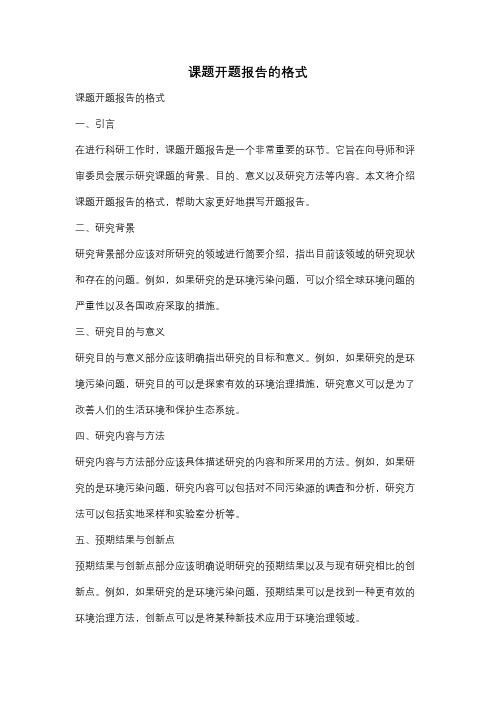 课题开题报告的格式

课题开题报告的格式

一、引言

在进行科研工作时，课题开题报告是一个非常重要的环节。它旨在向导师和评审委员会展示研究课题的背景、目的、意义以及研究方法等内容。本文将介绍课题开题报告的格式，帮助大家更好地撰写开题报告。

二、研究背景

研究背景部分应该对所研究的领域进行简要介绍，指出目前该领域的研究现状和存在的问题。例如，如果研究的是环境污染问题，可以介绍全球环境问题的严重性以及各国政府采取的措施。

三、研究目的与意义

研究目的与意义部分应该明确指出研究的目标和意义。例如，如果研究的是环境污染问题，研究目的可以是探索有效的环境治理措施，研究意义可以是为了改善人们的生活环境和保护生态系统。

四、研究内容与方法

研究内容与方法部分应该具体描述研究的内容和所采用的方法。例如，如果研究的是环境污染问题，研究内容可以包括对不同污染源的调查和分析，研究方法可以包括实地采样和实验室分析等。

五、预期结果与创新点

预期结果与创新点部分应该明确说明研究的预期结果以及与现有研究相比的创新点。例如，如果研究的是环境污染问题，预期结果可以是找到一种更有效的环境治理方法，创新点可以是将某种新技术应用于环境治理领域。